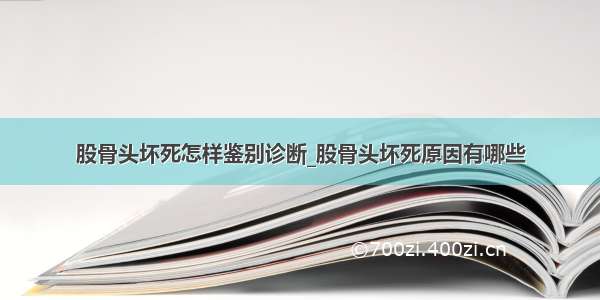 股骨头坏死怎样鉴别诊断_股骨头坏死原因有哪些

©700zi.400zi.cn